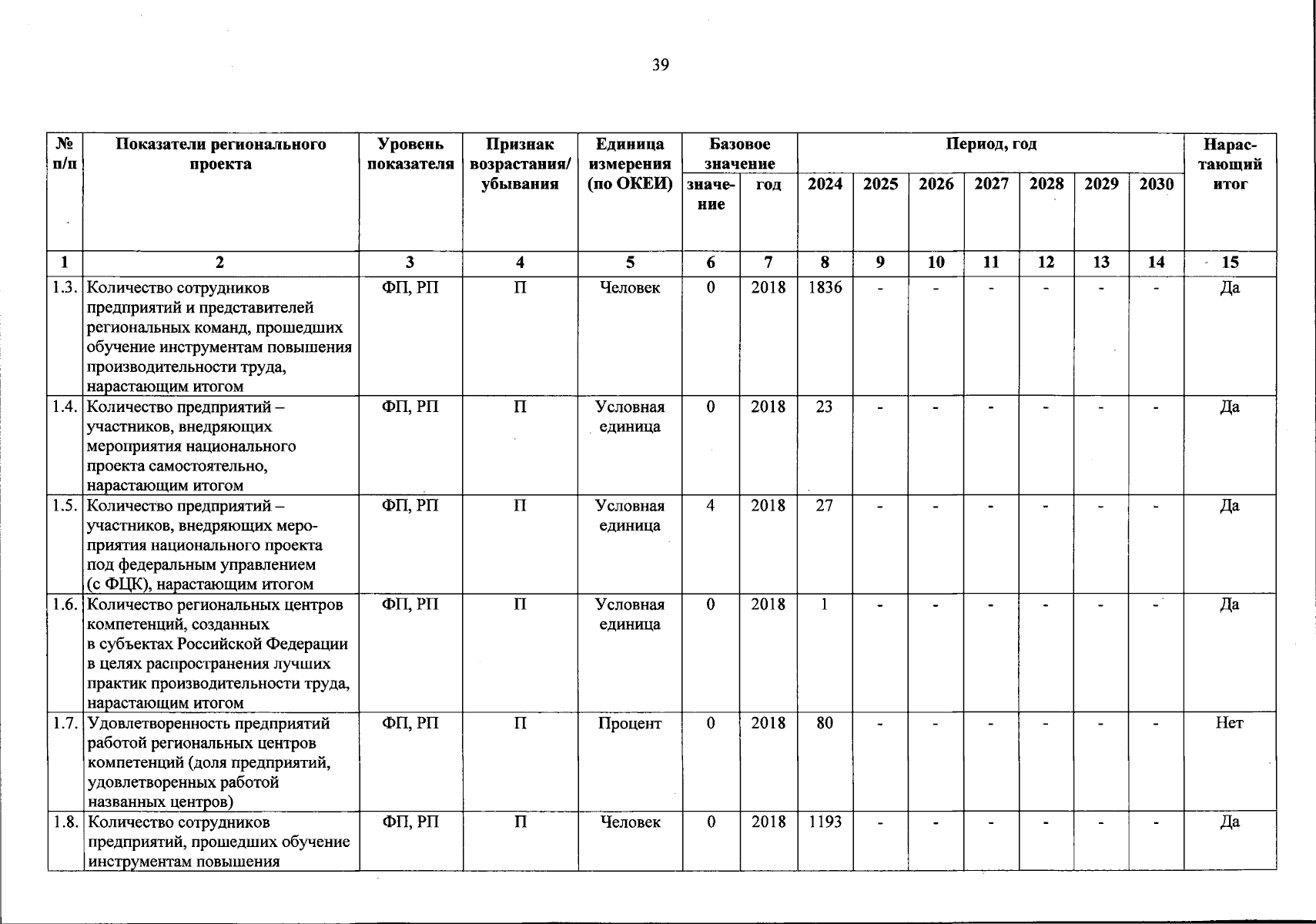 39

| № п/п | Показатели регионального проекта | Уровень показателя | Признак возрастания/ убывания | Единица измерения (по ОКЕИ) | Базовое значение: значение | Базовое значение: год | Период, год: 2024 | 2025 | 2026 | 2027 | 2028 | 2029 | 2030 | Нарастающий итог |
|---|---|---|---|---|---|---|---|---|---|---|---|---|---|---|
| 1 | 2 | 3 | 4 | 5 | 6 | 7 | 8 | 9 | 10 | 11 | 12 | 13 | 14 | 15 |
| 1.3. | Количество сотрудников предприятий и представителей региональных команд, прошедших обучение инструментам повышения производительности труда, нарастающим итогом | ФП, РП | П | Человек | 0 | 2018 | 1836 | - | - | - | - | - | - | Да |
| 1.4. | Количество предприятий – участников, внедряющих мероприятия национального проекта самостоятельно, нарастающим итогом | ФП, РП | П | Условная единица | 0 | 2018 | 23 | - | - | - | - | - | - | Да |
| 1.5. | Количество предприятий – участников, внедряющих мероприятия национального проекта под федеральным управлением (с ФЦК), нарастающим итогом | ФП, РП | П | Условная единица | 4 | 2018 | 27 | - | - | - | - | - | - | Да |
| 1.6. | Количество региональных центров компетенций, созданных в субъектах Российской Федерации в целях распространения лучших практик производительности труда, нарастающим итогом | ФП, РП | П | Условная единица | 0 | 2018 | 1 | - | - | - | - | - | - | Да |
| 1.7. | Удовлетворенность предприятий работой региональных центров компетенций (доля предприятий, удовлетворенных работой названных центров) | ФП, РП | П | Процент | 0 | 2018 | 80 | - | - | - | - | - | - | Нет |
| 1.8. | Количество сотрудников предприятий, прошедших обучение инструментам повышения | ФП, РП | П | Человек | 0 | 2018 | 1193 | - | - | - | - | - | - | Да |